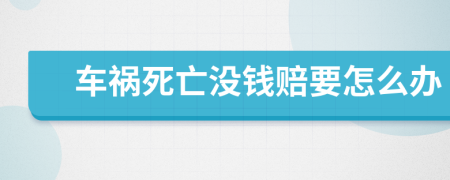 车祸死亡没钱赔要怎么办